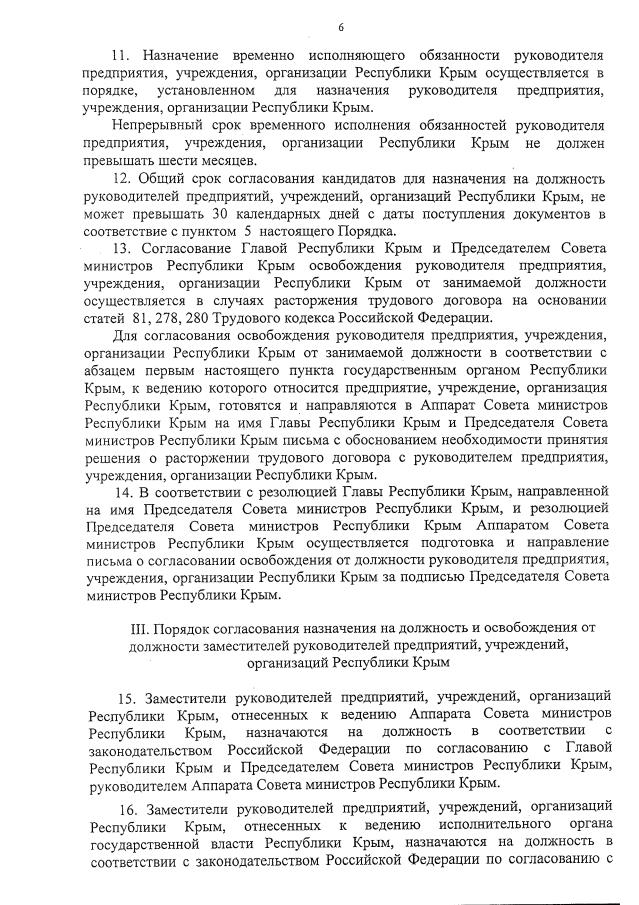 6

11. Назначение временно исполняющего обязанности руководителя предприятия, учреждения, организации Республики Крым осуществляется в порядке, установленном для назначения руководителя предприятия, учреждения, организации Республики Крым.

Непрерывный срок временного исполнения обязанностей руководителя предприятия, учреждения, организации Республики Крым не должен превышать шести месяцев.

12. Общий срок согласования кандидатов для назначения на должность руководителей предприятий, учреждений, организаций Республики Крым, не может превышать 30 календарных дней с даты поступления документов в соответствие с пунктом 5 настоящего Порядка.

13. Согласование Главой Республики Крым и Председателем Совета министров Республики Крым освобождения руководителя предприятия, учреждения, организации Республики Крым от занимаемой должности осуществляется в случаях расторжения трудового договора на основании статей 81, 278, 280 Трудового кодекса Российской Федерации.

Для согласования освобождения руководителя предприятия, учреждения, организации Республики Крым от занимаемой должности в соответствии с абзацем первым настоящего пункта государственным органом Республики Крым, к ведению которого относится предприятие, учреждение, организация Республики Крым, готовятся и направляются в Аппарат Совета министров Республики Крым на имя Главы Республики Крым и Председателя Совета министров Республики Крым письма с обоснованием необходимости принятия решения о расторжении трудового договора с руководителем предприятия, учреждения, организации Республики Крым.

14. В соответствии с резолюцией Главы Республики Крым, направленной на имя Председателя Совета министров Республики Крым, и резолюцией Председателя Совета министров Республики Крым Аппаратом Совета министров Республики Крым осуществляется подготовка и направление письма о согласовании освобождения от должности руководителя предприятия, учреждения, организации Республики Крым за подписью Председателя Совета министров Республики Крым.

III. Порядок согласования назначения на должность и освобождения от должности заместителей руководителей предприятий, учреждений, организаций Республики Крым

15. Заместители руководителей предприятий, учреждений, организаций Республики Крым, отнесенных к ведению Аппарата Совета министров Республики Крым, назначаются на должность в соответствии с законодательством Российской Федерации по согласованию с Главой Республики Крым и Председателем Совета министров Республики Крым, руководителем Аппарата Совета министров Республики Крым.

16. Заместители руководителей предприятий, учреждений, организаций Республики Крым, отнесенных к ведению исполнительного органа государственной власти Республики Крым, назначаются на должность в соответствии с законодательством Российской Федерации по согласованию с